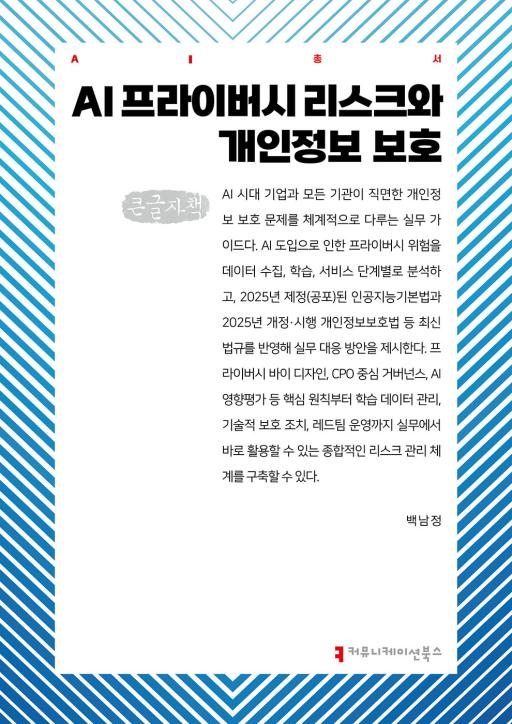 A I 총 서

AI 프라이버시 리스크와 개인정보 보호

큰글자책

AI 시대 기업과 모든 기관이 직면한 개인정보 보호 문제를 체계적으로 다루는 실무 가이드다. AI 도입으로 인한 프라이버시 위험을 데이터 수집, 학습, 서비스 단계별로 분석하고, 2025년 제정(공포)된 인공지능기본법과 2025년 개정·시행 개인정보보호법 등 최신 법규를 반영해 실무 대응 방안을 제시한다. 프라이버시 바이 디자인, CPO 중심 거버넌스, AI 영향평가 등 핵심 원칙부터 학습 데이터 관리, 기술적 보호 조치, 레드팀 운영까지 실무에서 바로 활용할 수 있는 종합적인 리스크 관리 체계를 구축할 수 있다.

백남정

커뮤니케이션북스